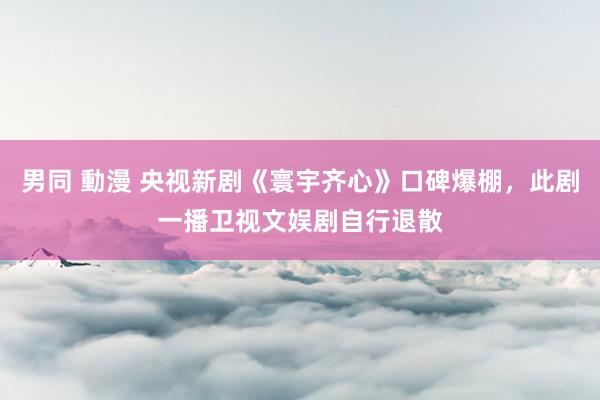 男同 動漫 央视新剧《寰宇齐心》口碑爆棚，此剧一播卫视文娱剧自行退散